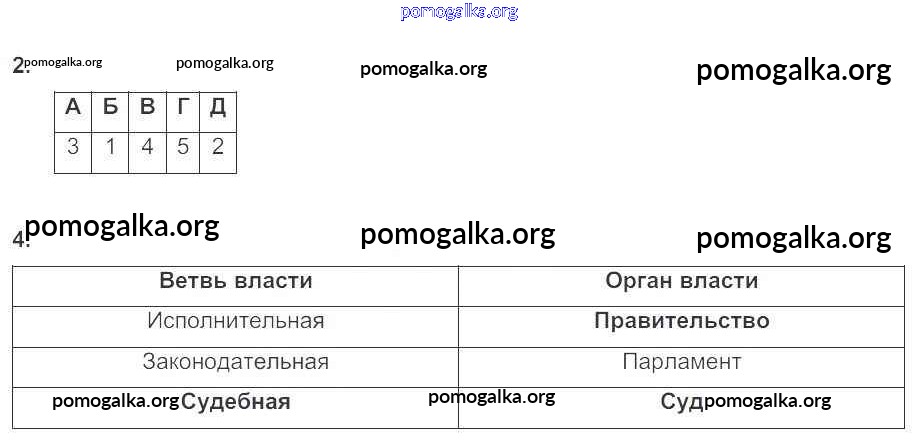 2.

| А | Б | В | Г | Д |
|---|---|---|---|---|
| 3 | 1 | 4 | 5 | 2 |

4.

| Ветвь власти | Орган власти |
|---|---|
| Исполнительная | Правительство |
| Законодательная | Парламент |
| Судебная | Суд |

pomogalka.org